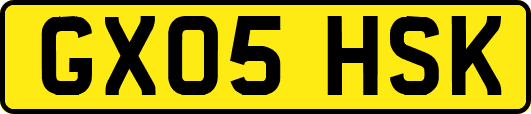 GX05 HSK